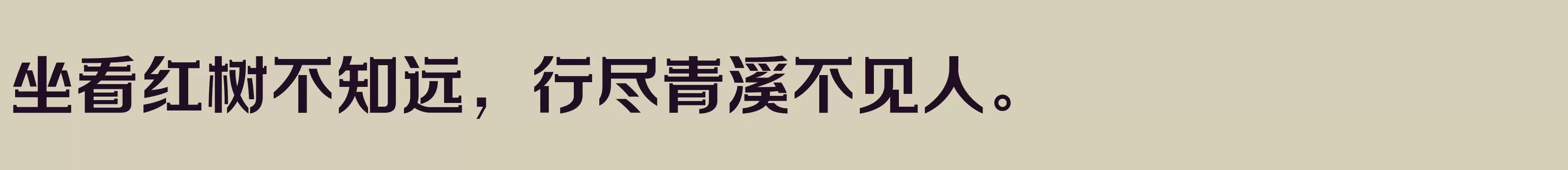 坐看红树不知远，行尽青溪不见人。